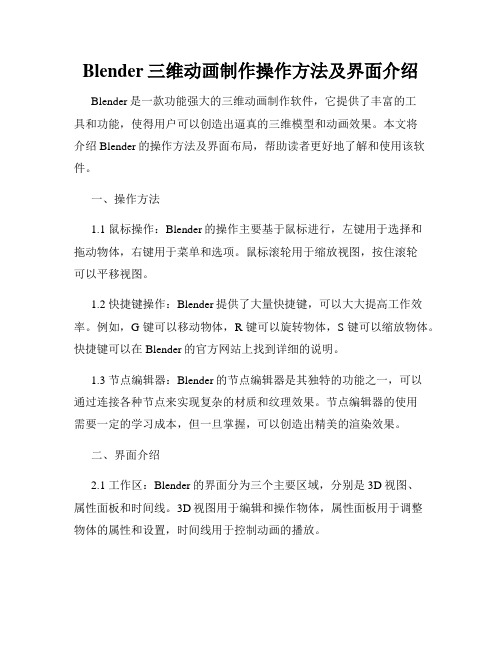 Blender 三维动画制作操作方法及界面介绍

Blender 是一款功能强大的三维动画制作软件，它提供了丰富的工具和功能，使得用户可以创造出逼真的三维模型和动画效果。本文将介绍 Blender 的操作方法及界面布局，帮助读者更好地了解和使用该软件。

一、操作方法

1.1 鼠标操作：Blender 的操作主要基于鼠标进行，左键用于选择和拖动物体，右键用于菜单和选项。鼠标滚轮用于缩放视图，按住滚轮可以平移视图。

1.2 快捷键操作：Blender 提供了大量快捷键，可以大大提高工作效率。例如，G 键可以移动物体，R 键可以旋转物体，S 键可以缩放物体。快捷键可以在 Blender 的官方网站上找到详细的说明。

1.3 节点编辑器：Blender 的节点编辑器是其独特的功能之一，可以通过连接各种节点来实现复杂的材质和纹理效果。节点编辑器的使用需要一定的学习成本，但一旦掌握，可以创造出精美的渲染效果。

二、界面介绍

2.1 工作区：Blender 的界面分为三个主要区域，分别是 3D 视图、属性面板和时间线。3D 视图用于编辑和操作物体，属性面板用于调整物体的属性和设置，时间线用于控制动画的播放。